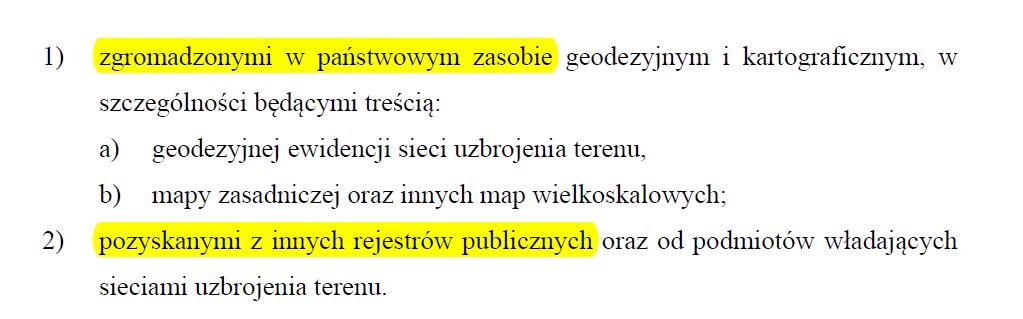 1) zgromadzonymi w państwowym zasobie geodezyjnym i kartograficznym, w szczególności będącymi treścią:

a) geodezyjnej ewidencji sieci uzbrojenia terenu,

b) mapy zasadniczej oraz innych map wielkoskalowych;

2) pozyskanymi z innych rejestrów publicznych oraz od podmiotów władających sieciami uzbrojenia terenu.